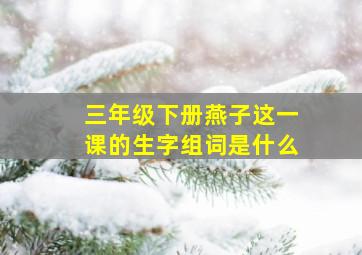 三年级下册燕子这一课的生字组词是什么